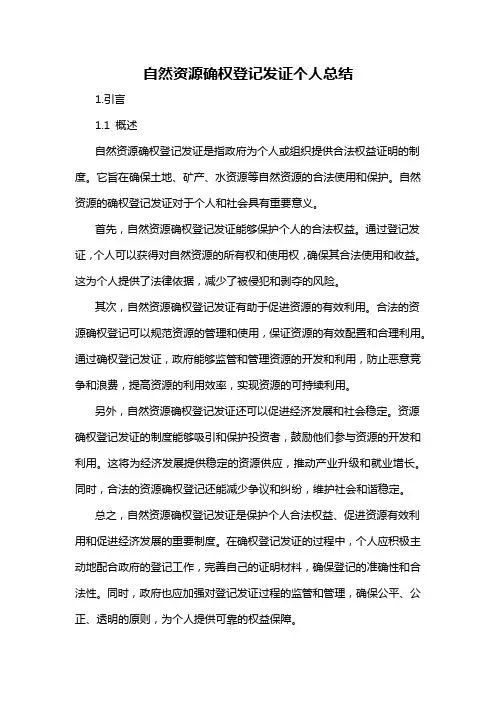 自然资源确权登记发证个人总结

1.引言

1.1 概述

自然资源确权登记发证是指政府为个人或组织提供合法权益证明的制度。它旨在确保土地、矿产、水资源等自然资源的合法使用和保护。自然资源的确权登记发证对于个人和社会具有重要意义。

首先，自然资源确权登记发证能够保护个人的合法权益。通过登记发证，个人可以获得对自然资源的所有权和使用权，确保其合法使用和收益。这为个人提供了法律依据，减少了被侵犯和剥夺的风险。

其次，自然资源确权登记发证有助于促进资源的有效利用。合法的资源确权登记可以规范资源的管理和使用，保证资源的有效配置和合理利用。通过确权登记发证，政府能够监管和管理资源的开发和利用，防止恶意竞争和浪费，提高资源的利用效率，实现资源的可持续利用。

另外，自然资源确权登记发证还可以促进经济发展和社会稳定。资源确权登记发证的制度能够吸引和保护投资者，鼓励他们参与资源的开发和利用。这将为经济发展提供稳定的资源供应，推动产业升级和就业增长。同时，合法的资源确权登记还能减少争议和纠纷，维护社会和谐稳定。

总之，自然资源确权登记发证是保护个人合法权益、促进资源有效利用和促进经济发展的重要制度。在确权登记发证的过程中，个人应积极主动地配合政府的登记工作，完善自己的证明材料，确保登记的准确性和合法性。同时，政府也应加强对登记发证过程的监管和管理，确保公平、公正、透明的原则，为个人提供可靠的权益保障。